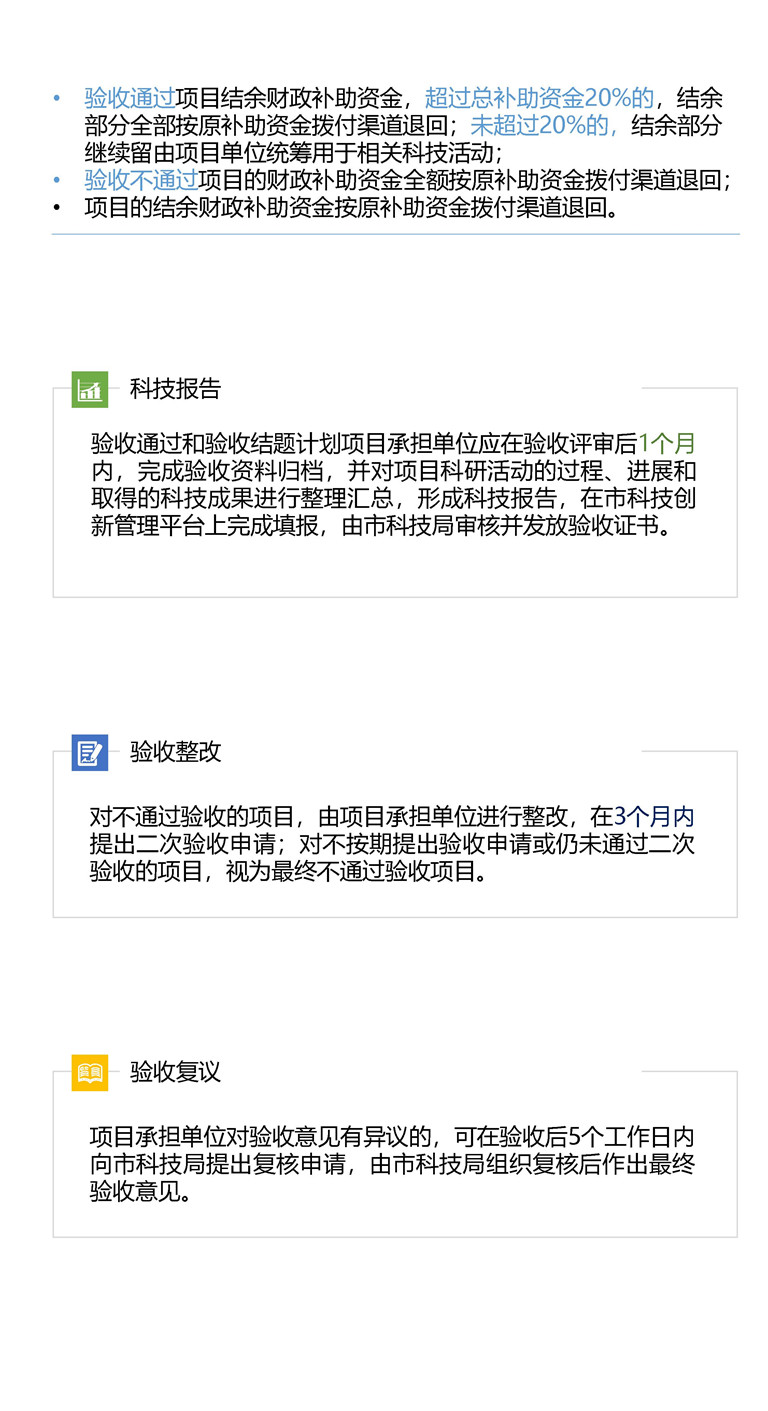 • 验收通过项目结余财政补助资金，超过总补助资金20%的，结余部分全部按原补助资金拨付渠道退回；未超过20%的，结余部分继续留由项目单位统筹用于相关科技活动；
• 验收不通过项目的财政补助资金全额按原补助资金拨付渠道退回；
• 项目的结余财政补助资金按原补助资金拨付渠道退回。

科技报告

验收通过和验收结题计划项目承担单位应在验收评审后1个月内，完成验收资料归档，并对项目科研活动的过程、进展和取得的科技成果进行整理汇总，形成科技报告，在市科技创新管理平台上完成填报，由市科技局审核并发放验收证书。

验收整改

对不通过验收的项目，由项目承担单位进行整改，在3个月内提出二次验收申请；对不按期提出验收申请或仍未通过二次验收的项目，视为最终不通过验收项目。

验收复议

项目承担单位对验收意见有异议的，可在验收后5个工作日内向市科技局提出复核申请，由市科技局组织复核后作出最终验收意见。